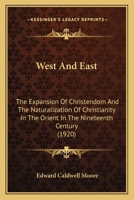 KESSINGER'S LEGACY REPRINTS

West And East

The Expansion Of Christendom And The Naturalization Of Christianity In The Orient In The Nineteenth Century
(1920)

Edward Caldwell Moore